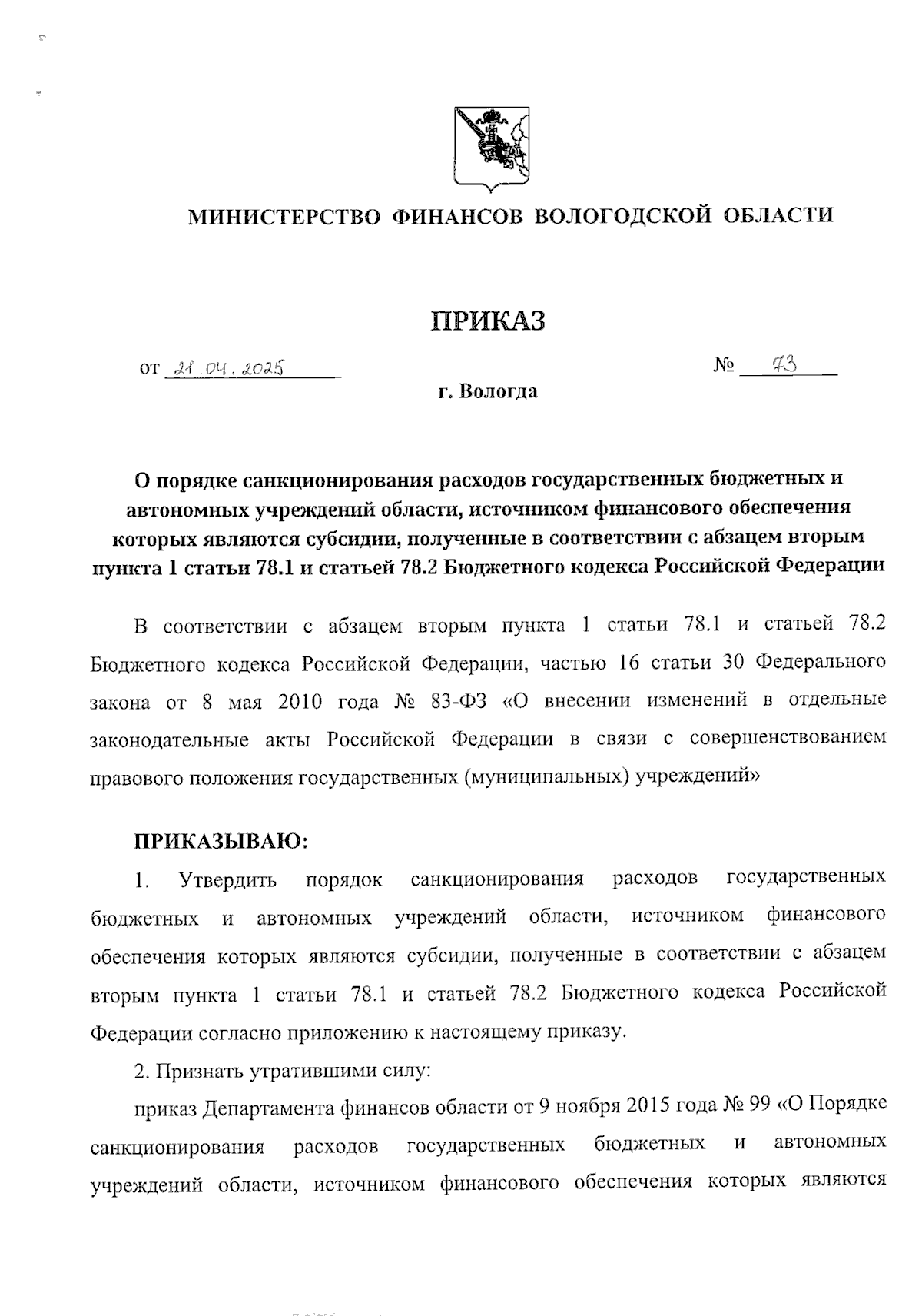 МИНИСТЕРСТВО ФИНАНСОВ ВОЛОГОДСКОЙ ОБЛАСТИ

ПРИКАЗ

от 21.04.2025 № 73

г. Вологда

О порядке санкционирования расходов государственных бюджетных и автономных учреждений области, источником финансового обеспечения которых являются субсидии, полученные в соответствии с абзацем вторым пункта 1 статьи 78.1 и статьей 78.2 Бюджетного кодекса Российской Федерации

В соответствии с абзацем вторым пункта 1 статьи 78.1 и статьей 78.2 Бюджетного кодекса Российской Федерации, частью 16 статьи 30 Федерального закона от 8 мая 2010 года № 83-ФЗ «О внесении изменений в отдельные законодательные акты Российской Федерации в связи с совершенствованием правового положения государственных (муниципальных) учреждений»

ПРИКАЗЫВАЮ:

1. Утвердить порядок санкционирования расходов государственных бюджетных и автономных учреждений области, источником финансового обеспечения которых являются субсидии, полученные в соответствии с абзацем вторым пункта 1 статьи 78.1 и статьей 78.2 Бюджетного кодекса Российской Федерации согласно приложению к настоящему приказу.

2. Признать утратившими силу:

приказ Департамента финансов области от 9 ноября 2015 года № 99 «О Порядке санкционирования расходов государственных бюджетных и автономных учреждений области, источником финансового обеспечения которых являются